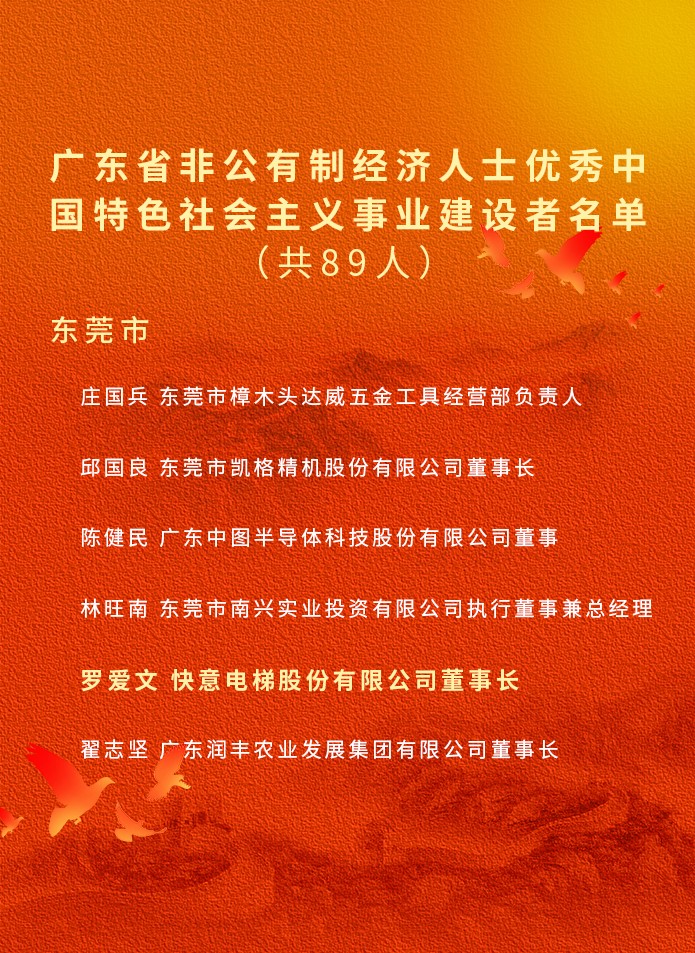 广东省非公有制经济人士优秀中国特色社会主义事业建设者名单
（共89人）

东莞市

庄国兵 东莞市樟木头达威五金工具经营部负责人

邱国良 东莞市凯格精机股份有限公司董事长

陈健民 广东中图半导体科技股份有限公司董事

林旺南 东莞市南兴实业投资有限公司执行董事兼总经理

罗爱文 快意电梯股份有限公司董事长

翟志坚 广东润丰农业发展集团有限公司董事长